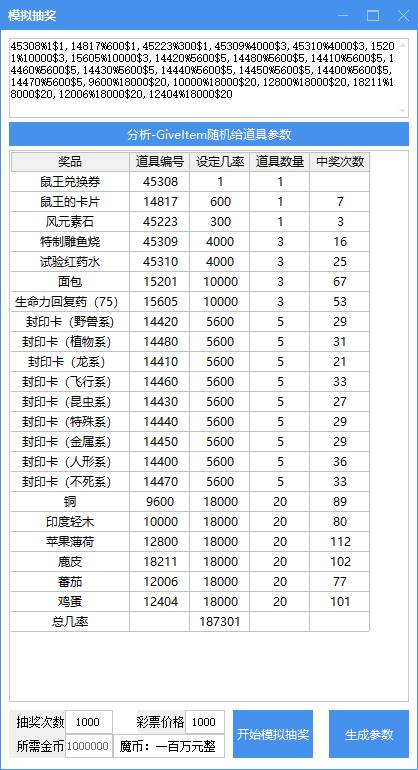 模拟抽奖

45308%1$1, 14817%600$1, 45223%300$1, 45309%4000$3, 45310%4000$3, 15201%10000$3, 15605%10000$3, 14420%5600$5, 14480%5600$5, 14410%5600$5, 14460%5600$5, 14430%5600$5, 14440%5600$5, 14450%5600$5, 14400%5600$5, 14470%5600$5, 9600%18000$20, 10000%18000$20, 12800%18000$20, 18211%18000$20, 12006%18000$20, 12404%18000$20

分析-GiveItem随机给道具参数

| 奖品 | 道具编号 | 设定几率 | 道具数量 | 中奖次数 |
|---|---|---|---|---|
| 鼠王兑换券 | 45308 | 1 | 1 | |
| 鼠王的卡片 | 14817 | 600 | 1 | 7 |
| 风元素石 | 45223 | 300 | 1 | 3 |
| 特制雕鱼烧 | 45309 | 4000 | 3 | 16 |
| 试验红药水 | 45310 | 4000 | 3 | 25 |
| 面包 | 15201 | 10000 | 3 | 67 |
| 生命力回复药（75） | 15605 | 10000 | 3 | 53 |
| 封印卡（野兽系） | 14420 | 5600 | 5 | 29 |
| 封印卡（植物系） | 14480 | 5600 | 5 | 31 |
| 封印卡（龙系） | 14410 | 5600 | 5 | 21 |
| 封印卡（飞行系） | 14460 | 5600 | 5 | 33 |
| 封印卡（昆虫系） | 14430 | 5600 | 5 | 27 |
| 封印卡（特殊系） | 14440 | 5600 | 5 | 29 |
| 封印卡（金属系） | 14450 | 5600 | 5 | 29 |
| 封印卡（人形系） | 14400 | 5600 | 5 | 36 |
| 封印卡（不死系） | 14470 | 5600 | 5 | 33 |
| 铜 | 9600 | 18000 | 20 | 89 |
| 印度轻木 | 10000 | 18000 | 20 | 80 |
| 苹果薄荷 | 12800 | 18000 | 20 | 112 |
| 鹿皮 | 18211 | 18000 | 20 | 102 |
| 番茄 | 12006 | 18000 | 20 | 77 |
| 鸡蛋 | 12404 | 18000 | 20 | 101 |
| 总几率 | | 187301 | | |

抽奖次数 1000 彩票价格 1000
所需金币 1000000 魔币：一百万元整
开始模拟抽奖
生成参数